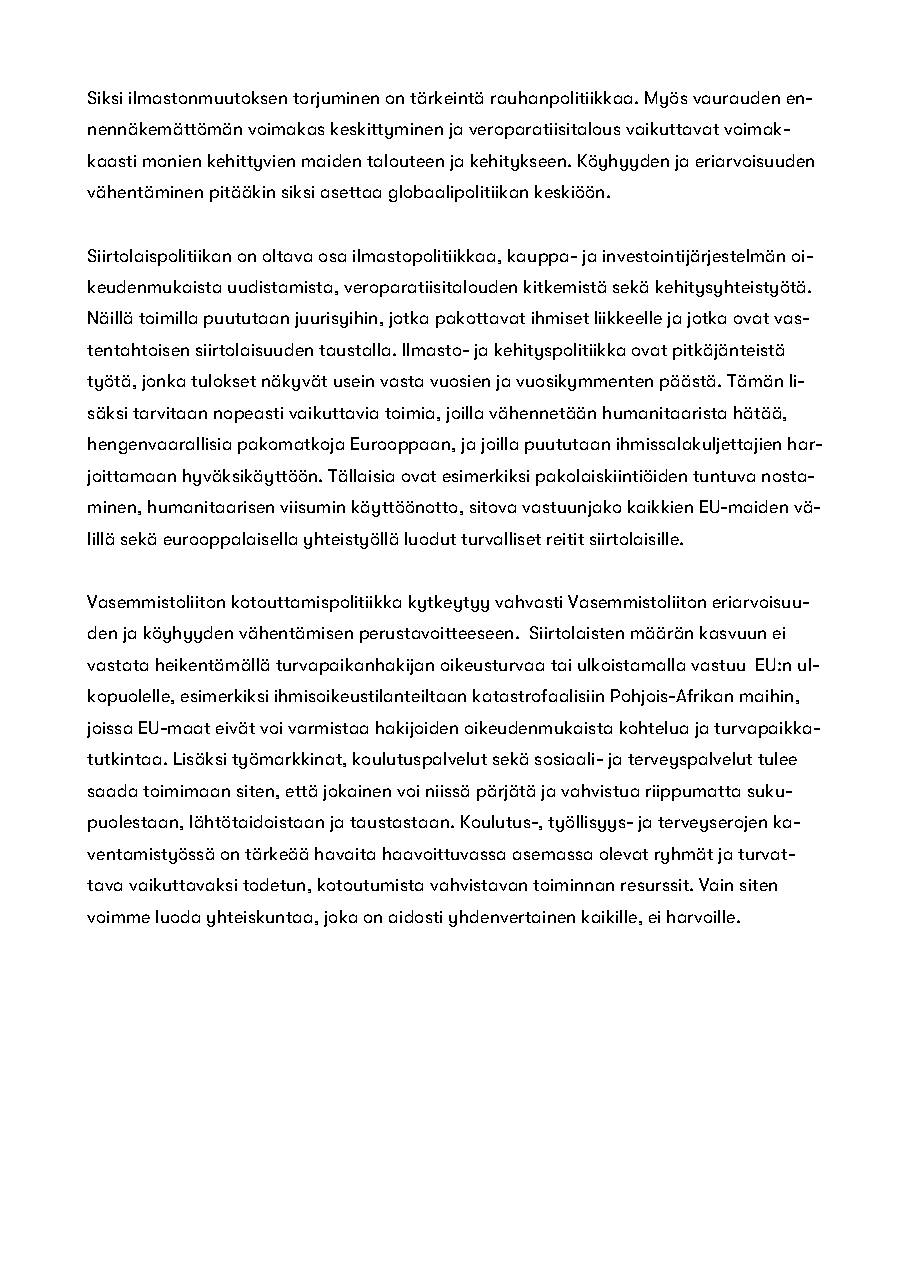 Siksi ilmastonmuutoksen torjuminen on tärkeintä rauhanpolitiikkaa. Myös vaurauden ennennäkemättömän voimakas keskittyminen ja veroparatiisitalous vaikuttavat voimakkaasti monien kehittyvien maiden talouteen ja kehitykseen. Köyhyyden ja eriarvoisuuden vähentäminen pitääkin siksi asettaa globaalipolitiikan keskiöön.

Siirtolaispolitiikan on oltava osa ilmastopolitiikkaa, kauppa- ja investointijärjestelmän oikeudenmukaista uudistamista, veroparatiisitalouden kitkemistä sekä kehitysyhteistyötä. Näillä toimilla puututaan juurisyihin, jotka pakottavat ihmiset liikkeelle ja jotka ovat vastentahtoisen siirtolaisuuden taustalla. Ilmasto- ja kehityspolitiikka ovat pitkäjänteistä työtä, jonka tulokset näkyvät usein vasta vuosien ja vuosikymmenten päästä. Tämän lisäksi tarvitaan nopeasti vaikuttavia toimia, joilla vähennetään humanitaarista hätää, hengenvaarallisia pakomatkoja Eurooppaan, ja joilla puututaan ihmissalakuljettajien harjoittamaan hyväksikäyttöön. Tällaisia ovat esimerkiksi pakolaiskiintiöiden tuntuva nostaminen, humanitaarisen viisumin käyttöönotto, sitova vastuunjako kaikkien EU-maiden välillä sekä eurooppalaisella yhteistyöllä luodut turvalliset reitit siirtolaisille.

Vasemmistoliiton kotouttamispolitiikka kytkeytyy vahvasti Vasemmistoliiton eriarvoisuuden ja köyhyyden vähentämisen perustavoitteeseen. Siirtolaisten määrän kasvuun ei vastata heikentämällä turvapaikanhakijan oikeusturvaa tai ulkoistamalla vastuu EU:n ulkopuolelle, esimerkiksi ihmisoikeustilanteiltaan katastrofaalisiin Pohjois-Afrikan maihin, joissa EU-maat eivät voi varmistaa hakijoiden oikeudenmukaista kohtelua ja turvapaikkatutkintaa. Lisäksi työmarkkinat, koulutuspalvelut sekä sosiaali- ja terveyspalvelut tulee saada toimimaan siten, että jokainen voi niissä pärjätä ja vahvistua riippumatta sukupuolestaan, lähtötaidoistaan ja taustastaan. Koulutus-, työllisyys- ja terveyserojen kaventamistyössä on tärkeää havaita haavoittuvassa asemassa olevat ryhmät ja turvattava vaikuttavaksi todetun, kotoutumista vahvistavan toiminnan resurssit. Vain siten voimme luoda yhteiskuntaa, joka on aidosti yhdenvertainen kaikille, ei harvoille.